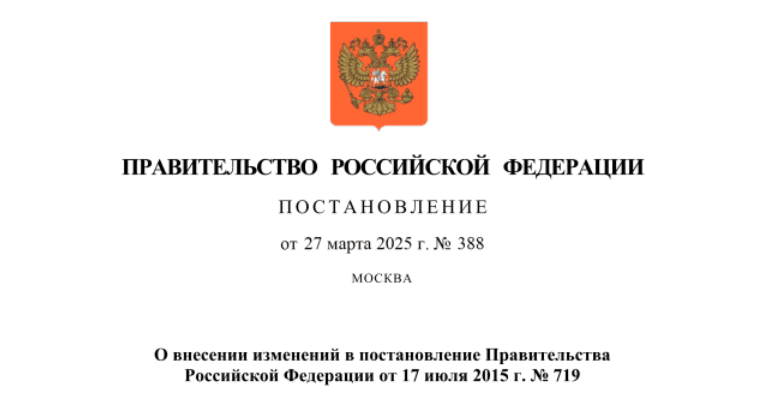 ПРАВИТЕЛЬСТВО РОССИЙСКОЙ ФЕДЕРАЦИИ

ПОСТАНОВЛЕНИЕ

от 27 марта 2025 г. № 388

МОСКВА

О внесении изменений в постановление Правительства Российской Федерации от 17 июля 2015 г. № 719